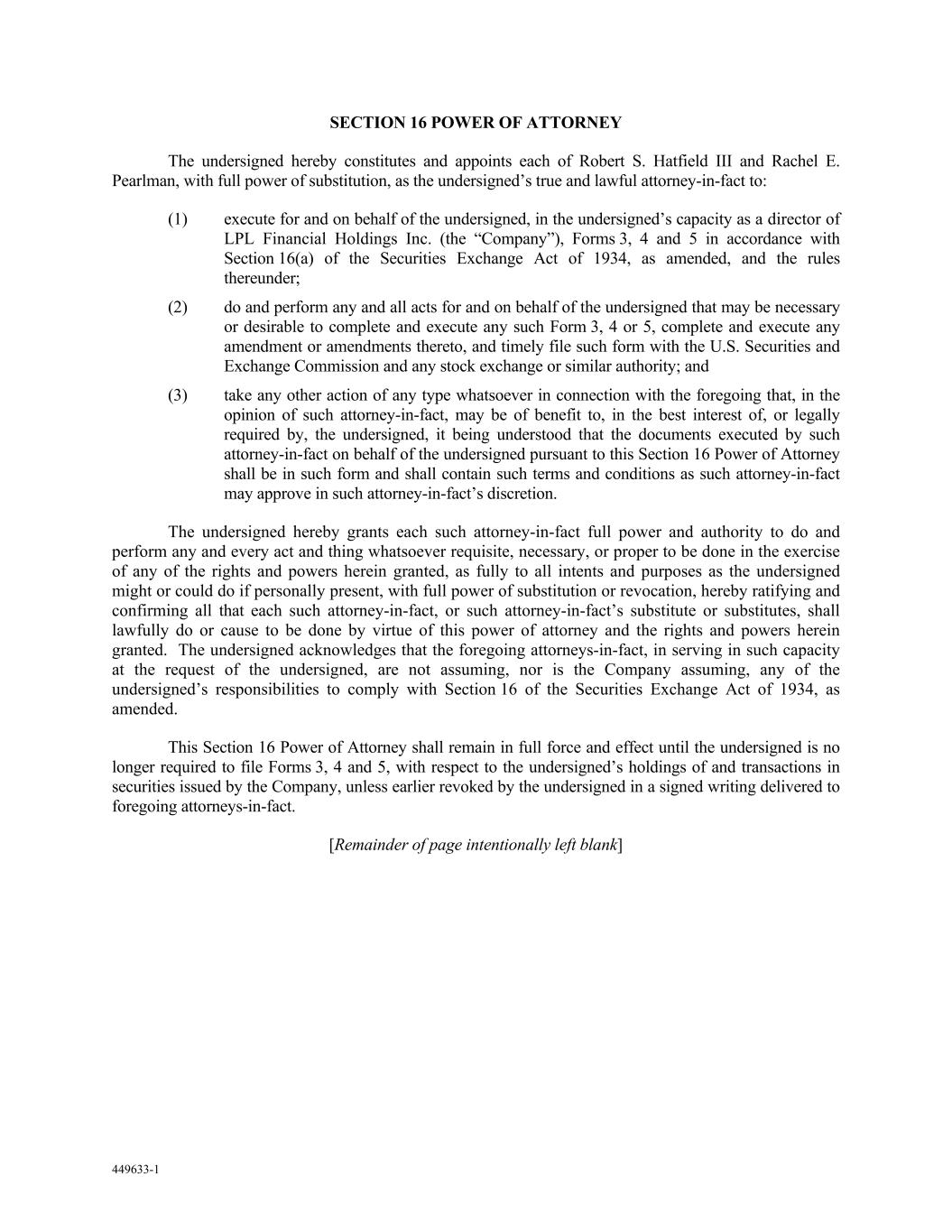 SECTION 16 POWER OF ATTORNEY

The undersigned hereby constitutes and appoints each of Robert S. Hatfield III and Rachel E. Pearlman, with full power of substitution, as the undersigned’s true and lawful attorney-in-fact to:

(1) execute for and on behalf of the undersigned, in the undersigned’s capacity as a director of LPL Financial Holdings Inc. (the “Company”), Forms 3, 4 and 5 in accordance with Section 16(a) of the Securities Exchange Act of 1934, as amended, and the rules thereunder;

(2) do and perform any and all acts for and on behalf of the undersigned that may be necessary or desirable to complete and execute any such Form 3, 4 or 5, complete and execute any amendment or amendments thereto, and timely file such form with the U.S. Securities and Exchange Commission and any stock exchange or similar authority; and

(3) take any other action of any type whatsoever in connection with the foregoing that, in the opinion of such attorney-in-fact, may be of benefit to, in the best interest of, or legally required by, the undersigned, it being understood that the documents executed by such attorney-in-fact on behalf of the undersigned pursuant to this Section 16 Power of Attorney shall be in such form and shall contain such terms and conditions as such attorney-in-fact may approve in such attorney-in-fact’s discretion.

The undersigned hereby grants each such attorney-in-fact full power and authority to do and perform any and every act and thing whatsoever requisite, necessary, or proper to be done in the exercise of any of the rights and powers herein granted, as fully to all intents and purposes as the undersigned might or could do if personally present, with full power of substitution or revocation, hereby ratifying and confirming all that each such attorney-in-fact, or such attorney-in-fact’s substitute or substitutes, shall lawfully do or cause to be done by virtue of this power of attorney and the rights and powers herein granted. The undersigned acknowledges that the foregoing attorneys-in-fact, in serving in such capacity at the request of the undersigned, are not assuming, nor is the Company assuming, any of the undersigned’s responsibilities to comply with Section 16 of the Securities Exchange Act of 1934, as amended.

This Section 16 Power of Attorney shall remain in full force and effect until the undersigned is no longer required to file Forms 3, 4 and 5, with respect to the undersigned’s holdings of and transactions in securities issued by the Company, unless earlier revoked by the undersigned in a signed writing delivered to foregoing attorneys-in-fact.

[Remainder of page intentionally left blank]

449633-1